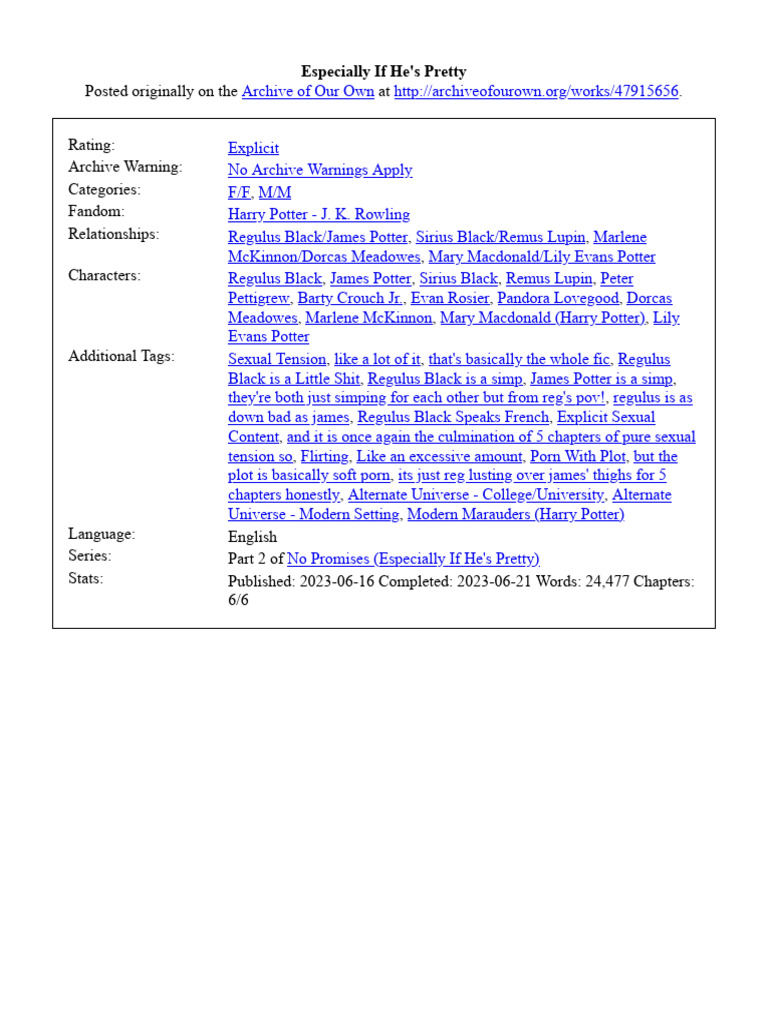 Especially If He's Pretty
Posted originally on the Archive of Our Own at http://archiveofourown.org/works/47915656.

Rating:
Explicit
Archive Warning:
No Archive Warnings Apply
Categories:
F/F, M/M
Fandom:
Harry Potter - J. K. Rowling
Relationships:
Regulus Black/James Potter, Sirius Black/Remus Lupin, Marlene McKinnon/Dorcas Meadowes, Mary Macdonald/Lily Evans Potter
Characters:
Regulus Black, James Potter, Sirius Black, Remus Lupin, Peter Pettigrew, Barty Crouch Jr., Evan Rosier, Pandora Lovegood, Dorcas Meadowes, Marlene McKinnon, Mary Macdonald (Harry Potter), Lily Evans Potter
Additional Tags:
Sexual Tension, like a lot of it, that's basically the whole fic, Regulus Black is a Little Shit, Regulus Black is a simp, James Potter is a simp, they're both just simping for each other but from reg's pov!, regulus is as down bad as james, Regulus Black Speaks French, Explicit Sexual Content, and it is once again the culmination of 5 chapters of pure sexual tension so, Flirting, Like an excessive amount, Porn With Plot, but the plot is basically soft porn, its just reg lusting over james' thighs for 5 chapters honestly, Alternate Universe - College/University, Alternate Universe - Modern Setting, Modern Marauders (Harry Potter)
Language:
English
Series:
Part 2 of No Promises (Especially If He's Pretty)
Stats:
Published: 2023-06-16 Completed: 2023-06-21 Words: 24,477 Chapters: 6/6